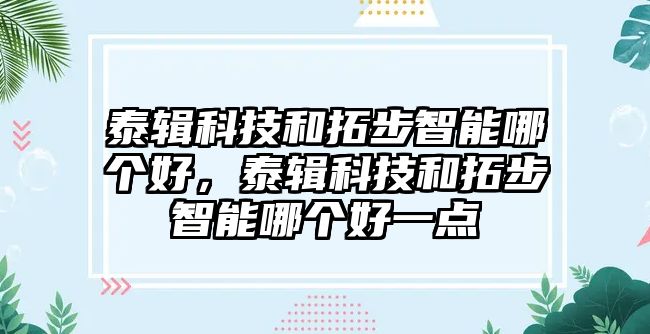 泰辑科技和拓步智能哪个好，泰辑科技和拓步智能哪个好一点